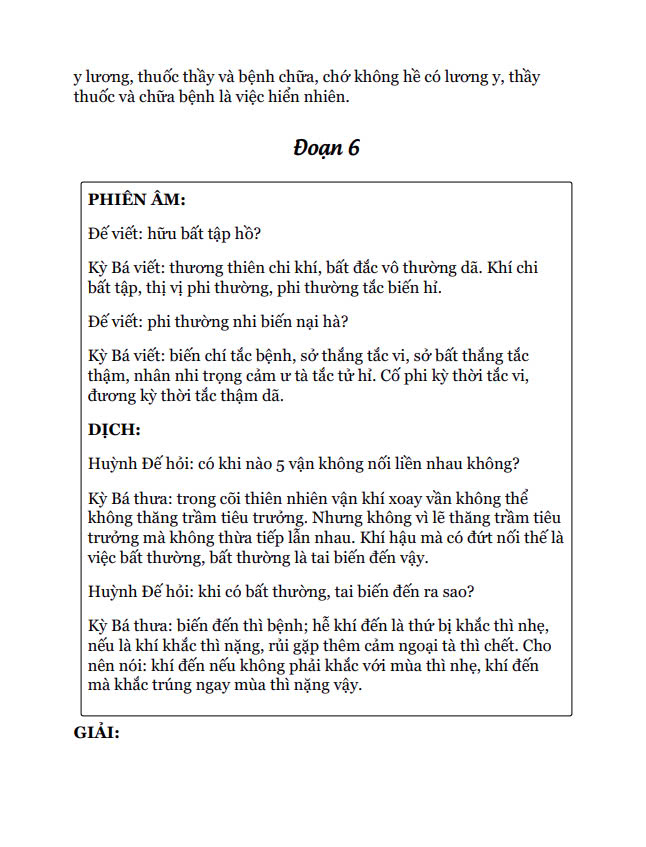 y lương, thuốc thầy và bệnh chữa, chớ không hề có lương y, thầy thuốc và chữa bệnh là việc hiển nhiên.

Đoạn 6

PHIÊN ÂM:

Đế viết: hữu bất tập hồ?

Kỳ Bá viết: thương thiên chi khí, bất đắc vô thường dã. Khí chi bất tập, thị vị phi thường, phi thường tắc biến hỉ.

Đế viết: phi thường nhi biến nại hà?

Kỳ Bá viết: biến chí tắc bệnh, sở thắng tắc vi, sở bất thắng tắc thậm, nhân nhi trọng cảm ư tà tắc tử hỉ. Cố phi kỳ thời tắc vi, đương kỳ thời tắc thậm dã.

DỊCH:

Huỳnh Đế hỏi: có khi nào 5 vận không nối liền nhau không?

Kỳ Bá thưa: trong cõi thiên nhiên vận khí xoay vần không thể không thăng trầm tiêu trưởng. Nhưng không vì lẽ thăng trầm tiêu trưởng mà không thừa tiếp lẫn nhau. Khí hậu mà có đứt nối thế là việc bất thường, bất thường là tai biến đến vậy.

Huỳnh Đế hỏi: khi có bất thường, tai biến đến ra sao?

Kỳ Bá thưa: biến đến thì bệnh; hễ khí đến là thứ bị khắc thì nhẹ, nếu là khí khắc thì nặng, rủi gặp thêm cảm ngoại tà thì chết. Cho nên nói: khí đến nếu không phải khắc với mùa thì nhẹ, khí đến mà khắc trúng ngay mùa thì nặng vậy.

GIẢI: